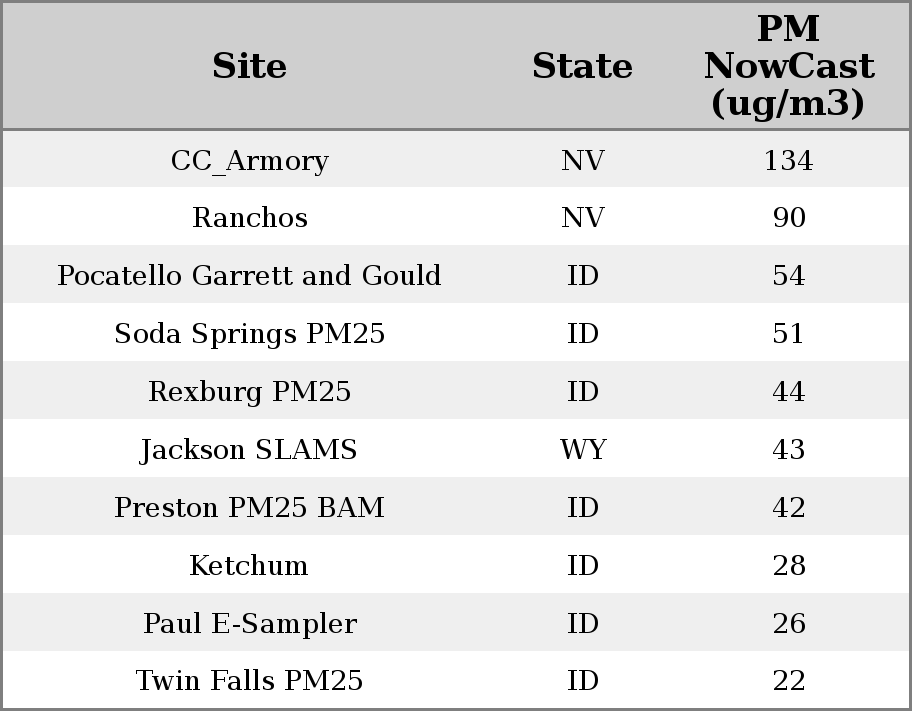 | Site | State | PM NowCast (ug/m3) |
|---|---|---|
| CC_Armory | NV | 134 |
| Ranchos | NV | 90 |
| Pocatello Garrett and Gould | ID | 54 |
| Soda Springs PM25 | ID | 51 |
| Rexburg PM25 | ID | 44 |
| Jackson SLAMS | WY | 43 |
| Preston PM25 BAM | ID | 42 |
| Ketchum | ID | 28 |
| Paul E-Sampler | ID | 26 |
| Twin Falls PM25 | ID | 22 |